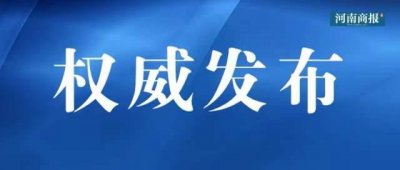 河南商报

权威发布